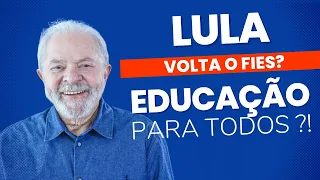 LULA
VOLTA O FIES?
EDUCAÇÃO
PARA TODOS ?!